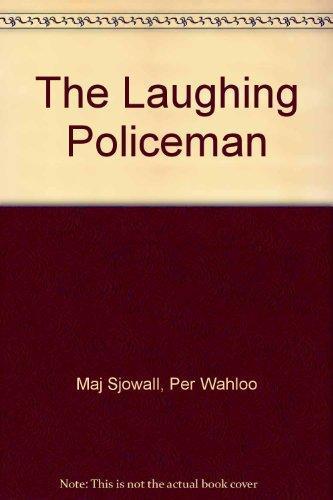 The Laughing Policeman

Maj Sjowall, Per Wahloo

Note: This is not the actual book cover